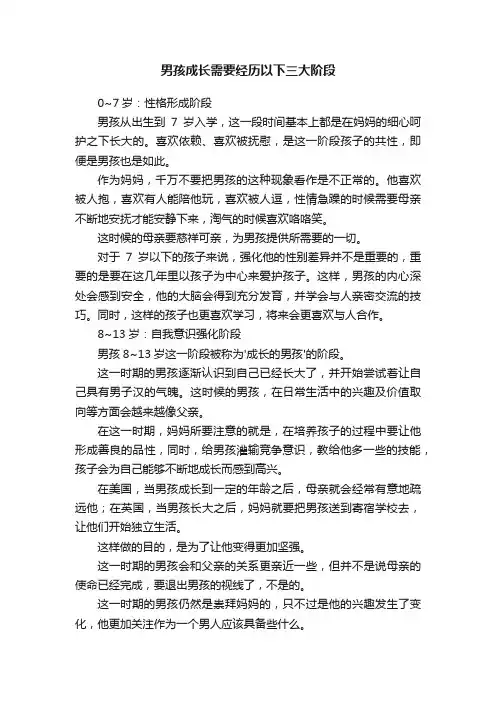 男孩成长需要经历以下三大阶段

0~7 岁：性格形成阶段

男孩从出生到 7 岁入学，这一段时间基本上都是在妈妈的细心呵护之下长大的。喜欢依赖、喜欢被抚慰，是这一阶段孩子的共性，即便是男孩也是如此。

作为妈妈，千万不要把男孩的这种现象看作是不正常的。他喜欢被人抱，喜欢有人能陪他玩，喜欢被人逗，性情急躁的时候需要母亲不断地安抚才能安静下来，淘气的时候喜欢咯咯笑。

这时候的母亲要慈祥可亲，为男孩提供所需要的一切。

对于 7 岁以下的孩子来说，强化他的性别差异并不是重要的，重要的是要在这几年里以孩子为中心来爱护孩子。这样，男孩的内心深处会感到安全，他的大脑会得到充分发育，并学会与人亲密交流的技巧。同时，这样的孩子也更喜欢学习，将来会更喜欢与人合作。

8~13 岁：自我意识强化阶段

男孩 8~13 岁这一阶段被称为'成长的男孩'的阶段。

这一时期的男孩逐渐认识到自己已经长大了，并开始尝试着让自己具有男子汉的气魄。这时候的男孩，在日常生活中的兴趣及价值取向等方面会越来越像父亲。

在这一时期，妈妈所要注意的就是，在培养孩子的过程中要让他形成善良的品性，同时，给男孩灌输竞争意识，教给他多一些的技能，孩子会为自己能够不断地成长而感到高兴。

在美国，当男孩成长到一定的年龄之后，母亲就会经常有意地疏远他；在英国，当男孩长大之后，妈妈就要把男孩送到寄宿学校去，让他们开始独立生活。

这样做的目的，是为了让他变得更加坚强。

这一时期的男孩会和父亲的关系更亲近一些，但并不是说母亲的使命已经完成，要退出男孩的视线了，不是的。

这一时期的男孩仍然是崇拜妈妈的，只不过是他的兴趣发生了变化，他更加关注作为一个男人应该具备些什么。